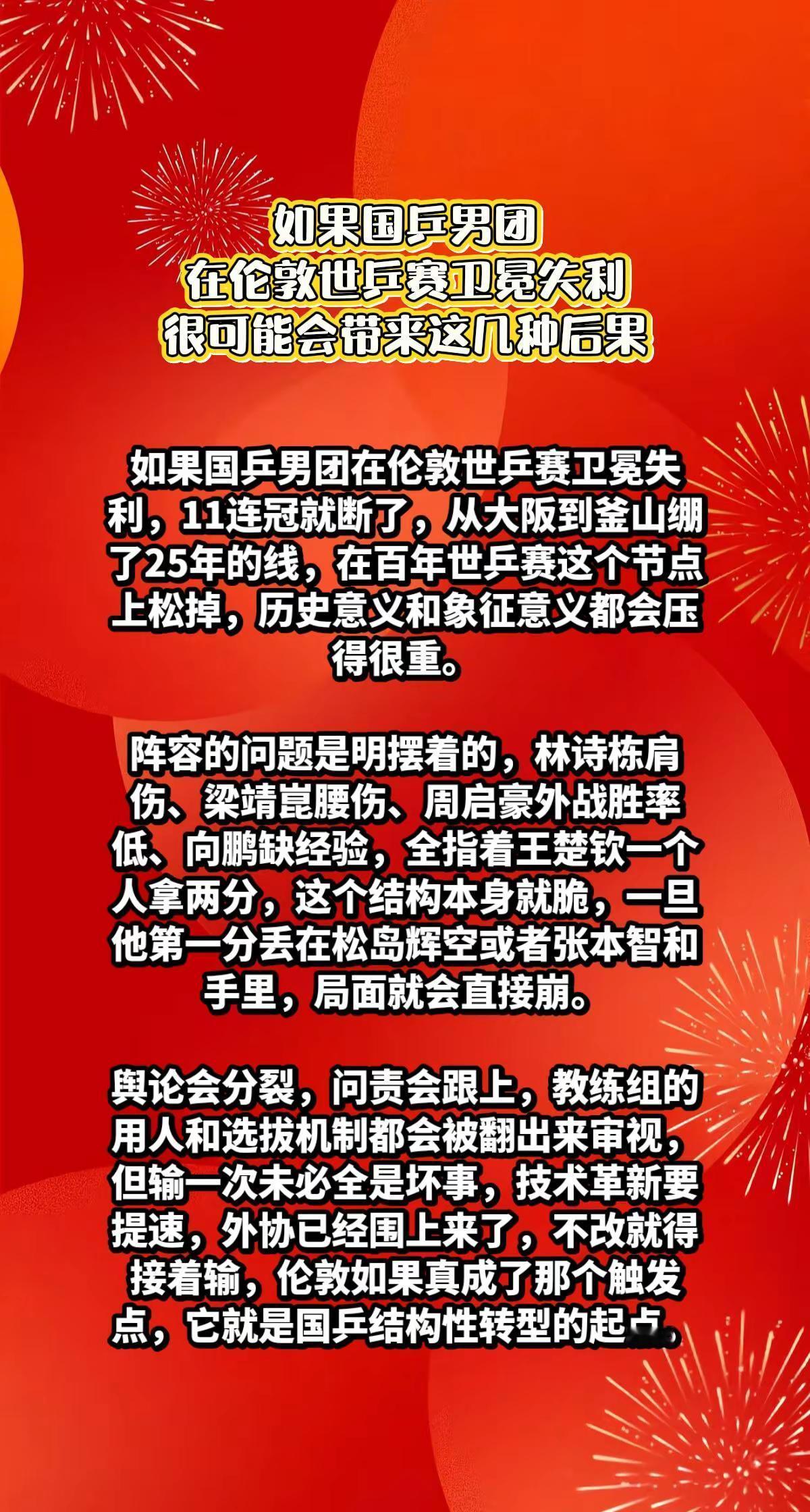 如果国乒男团
在伦敦世乒赛卫冕失利
很可能会带来这几种后果

如果国乒男团在伦敦世乒赛卫冕失利，11连冠就断了，从大阪到釜山绷了25年的线，在百年世乒赛这个节点上松掉，历史意义和象征意义都会压得很重。

阵容的问题是明摆着的，林诗栋肩伤、梁靖崑腰伤、周启豪外战胜率低、向鹏缺经验，全指着王楚钦一个人拿两分，这个结构本身就脆，一旦他第一分丢在松岛辉空或者张本智和手里，局面就会直接崩。

舆论会分裂，问责会跟上，教练组的用人和选拔机制都会被翻出来审视，但输一次未必全是坏事，技术革新要提速，外协已经围上来了，不改就得接着输，伦敦如果真成了那个触发点，它就是国乒结构性转型的起点。